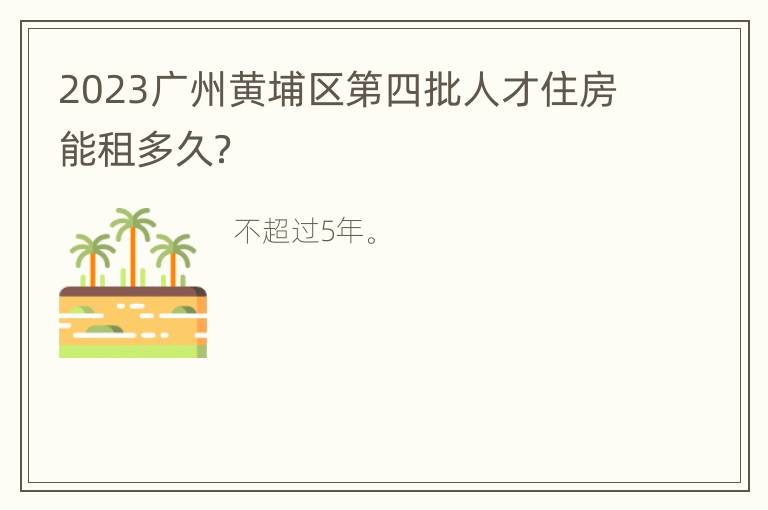 2023广州黄埔区第四批人才住房能租多久?

不超过5年。